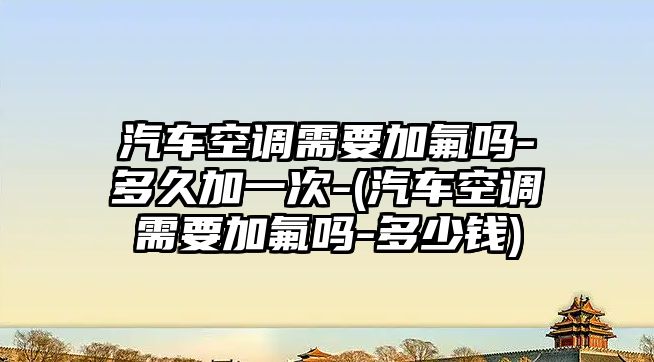 汽车空调需要加氟吗-多久加一次-(汽车空调需要加氟吗-多少钱)